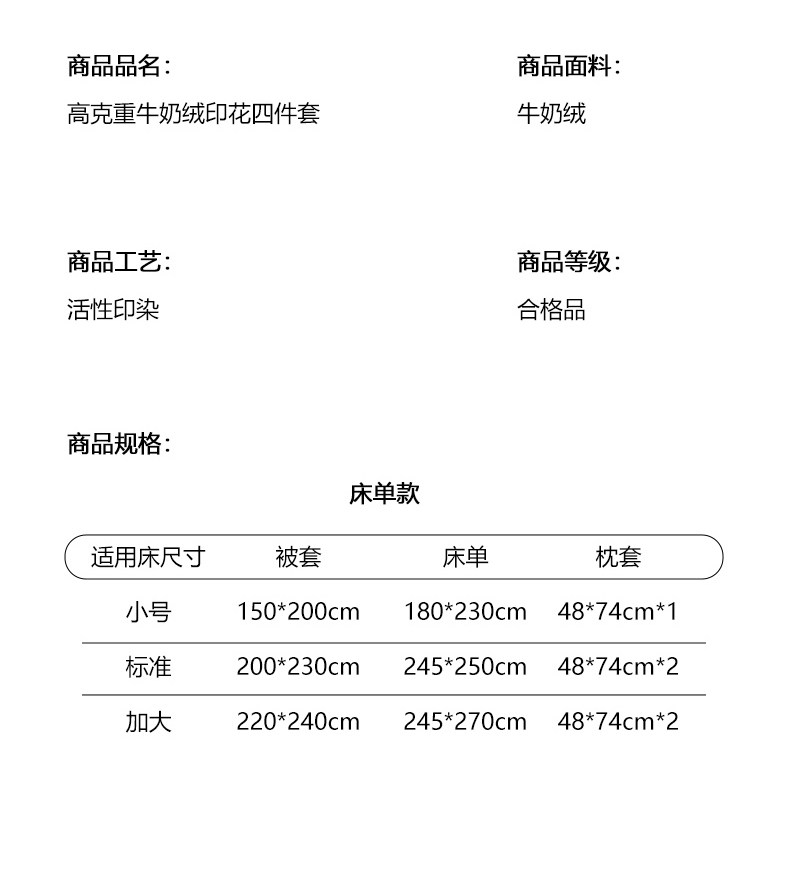 商品品名:
高克重牛奶绒印花四件套

商品面料:
牛奶绒

商品工艺:
活性印染

商品等级:
合格品

商品规格:

床单款

| 适用床尺寸 | 被套 | 床单 | 枕套 |
|---|---|---|---|
| 小号 | 150*200cm | 180*230cm | 48*74cm*1 |
| 标准 | 200*230cm | 245*250cm | 48*74cm*2 |
| 加大 | 220*240cm | 245*270cm | 48*74cm*2 |